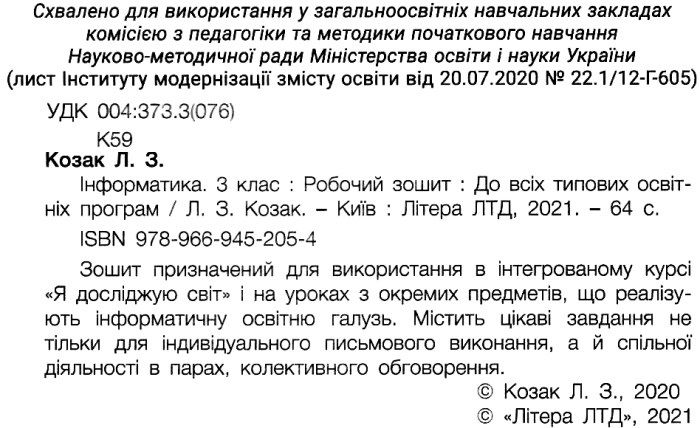 Схвалено для використання у загальноосвітніх навчальних закладах комісією з педагогіки та методики початкового навчання Науково-методичної ради Міністерства освіти і науки України (лист Інституту модернізації змісту освіти від 20.07.2020 № 22.1/12-Г-605)

УДК 004:373.3(076)
К59

Козак Л. З.

Інформатика. 3 клас : Робочий зошит : До всіх типових освітніх програм / Л. З. Козак. – Київ : Літера ЛТД, 2021. – 64 с.

ISBN 978-966-945-205-4

Зошит призначений для використання в інтегрованому курсі «Я досліджую світ» і на уроках з окремих предметів, що реалізують інформатичну освітню галузь. Містить цікаві завдання не тільки для індивідуального письмового виконання, а й спільної діяльності в парах, колективного обговорення.

© Козак Л. З., 2020
© «Літера ЛТД», 2021